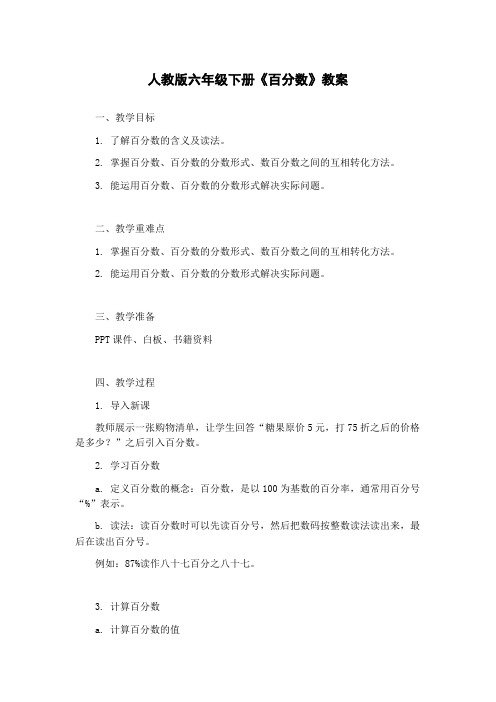 人教版六年级下册《百分数》教案

一、教学目标

1. 了解百分数的含义及读法。

2. 掌握百分数、百分数的分数形式、数百分数之间的互相转化方法。

3. 能运用百分数、百分数的分数形式解决实际问题。

二、教学重难点

1. 掌握百分数、百分数的分数形式、数百分数之间的互相转化方法。

2. 能运用百分数、百分数的分数形式解决实际问题。

三、教学准备

PPT 课件、白板、书籍资料

四、教学过程

1. 导入新课

教师展示一张购物清单，让学生回答“糖果原价 5 元，打 75 折之后的价格是多少？”之后引入百分数。

2. 学习百分数

a. 定义百分数的概念：百分数，是以 100 为基数的百分率，通常用百分号“%”表示。

b. 读法：读百分数时可以先读百分号，然后把数码按整数读法读出来，最后在读出百分号。

例如：87%读作八十七百分之八十七。

3. 计算百分数

a. 计算百分数的值